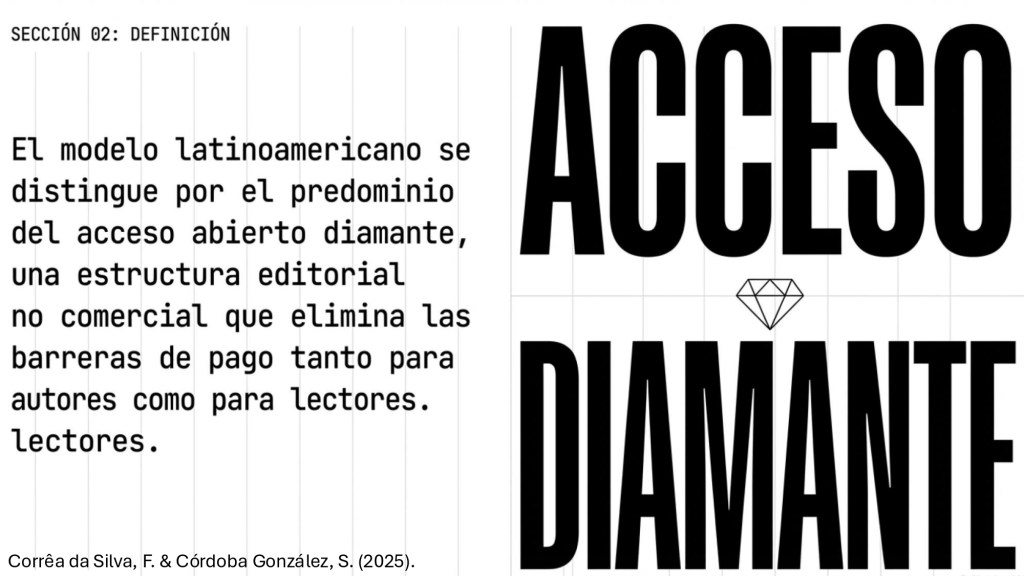 SECCIÓN 02: DEFINICIÓN

El modelo latinoamericano se distingue por el predominio del acceso abierto diamante, una estructura editorial no comercial que elimina las barreras de pago tanto para autores como para lectores. lectores.

Corrêa da Silva, F. & Córdoba González, S. (2025).

ACCESO

DIAMANTE